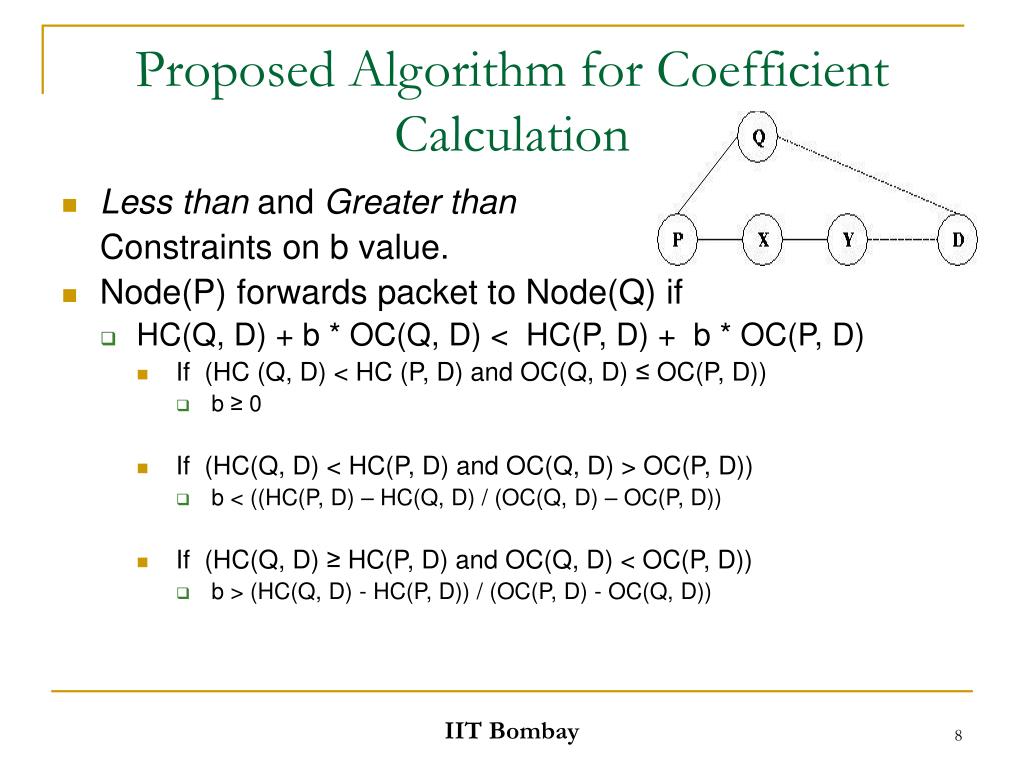 Proposed Algorithm for Coefficient Calculation

Q

P X Y D

Less than and Greater than Constraints on b value.

Node(P) forwards packet to Node(Q) if

HC(Q, D) + b * OC(Q, D) < HC(P, D) + b * OC(P, D)

If (HC (Q, D) < HC (P, D) and OC(Q, D) ≤ OC(P, D))

b ≥ 0

If (HC(Q, D) < HC(P, D) and OC(Q, D) > OC(P, D))

b < ((HC(P, D) – HC(Q, D) / (OC(Q, D) – OC(P, D))

If (HC(Q, D) ≥ HC(P, D) and OC(Q, D) < OC(P, D))

b > (HC(Q, D) - HC(P, D)) / (OC(P, D) - OC(Q, D))

IIT Bombay

8